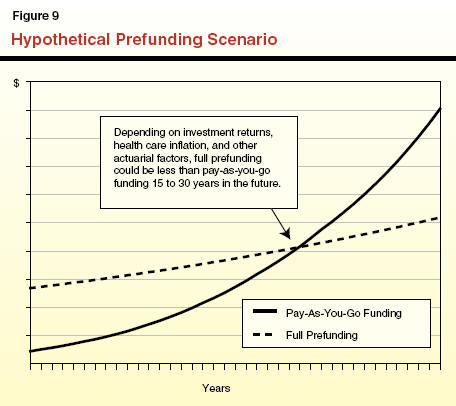 Figure 9

Hypothetical Prefunding Scenario

$

Depending on investment returns, health care inflation, and other actuarial factors, full prefunding could be less than pay-as-you-go funding 15 to 30 years in the future.

Pay-As-You-Go Funding

Full Prefunding

Years